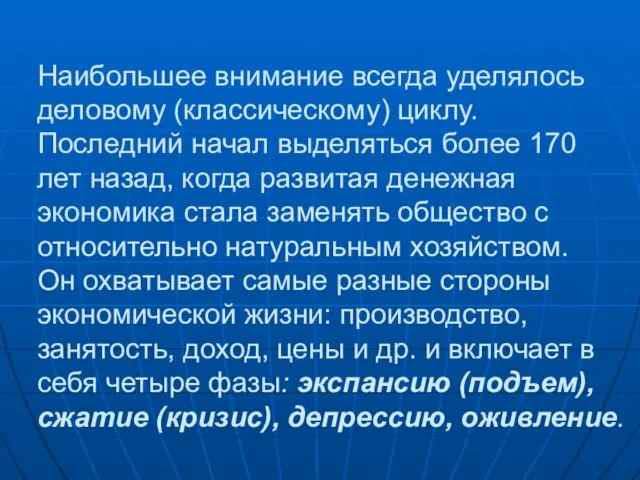 Наибольшее внимание всегда уделялось деловому (классическому) циклу. Последний начал выделяться более 170 лет назад, когда развитая денежная экономика стала заменять общество с относительно натуральным хозяйством. Он охватывает самые разные стороны экономической жизни: производство, занятость, доход, цены и др. и включает в себя четыре фазы: экспансию (подъем), сжатие (кризис), депрессию, оживление.